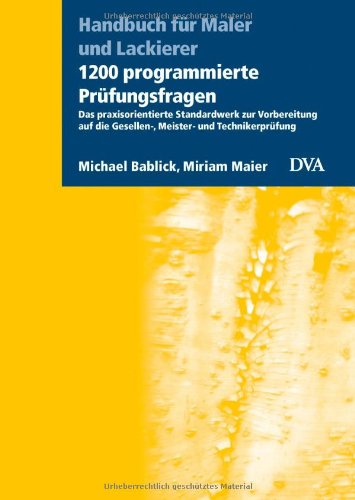 Urheberrechtlich geschütztes Material

Handbuch für Maler und Lackierer

1200 programmierte Prüfungsfragen

Das praxisorientierte Standardwerk zur Vorbereitung auf die Gesellen-, Meister- und Technikerprüfung

Michael Bablick, Miriam Maier

DVA

Urheberrechtlich geschütztes Material